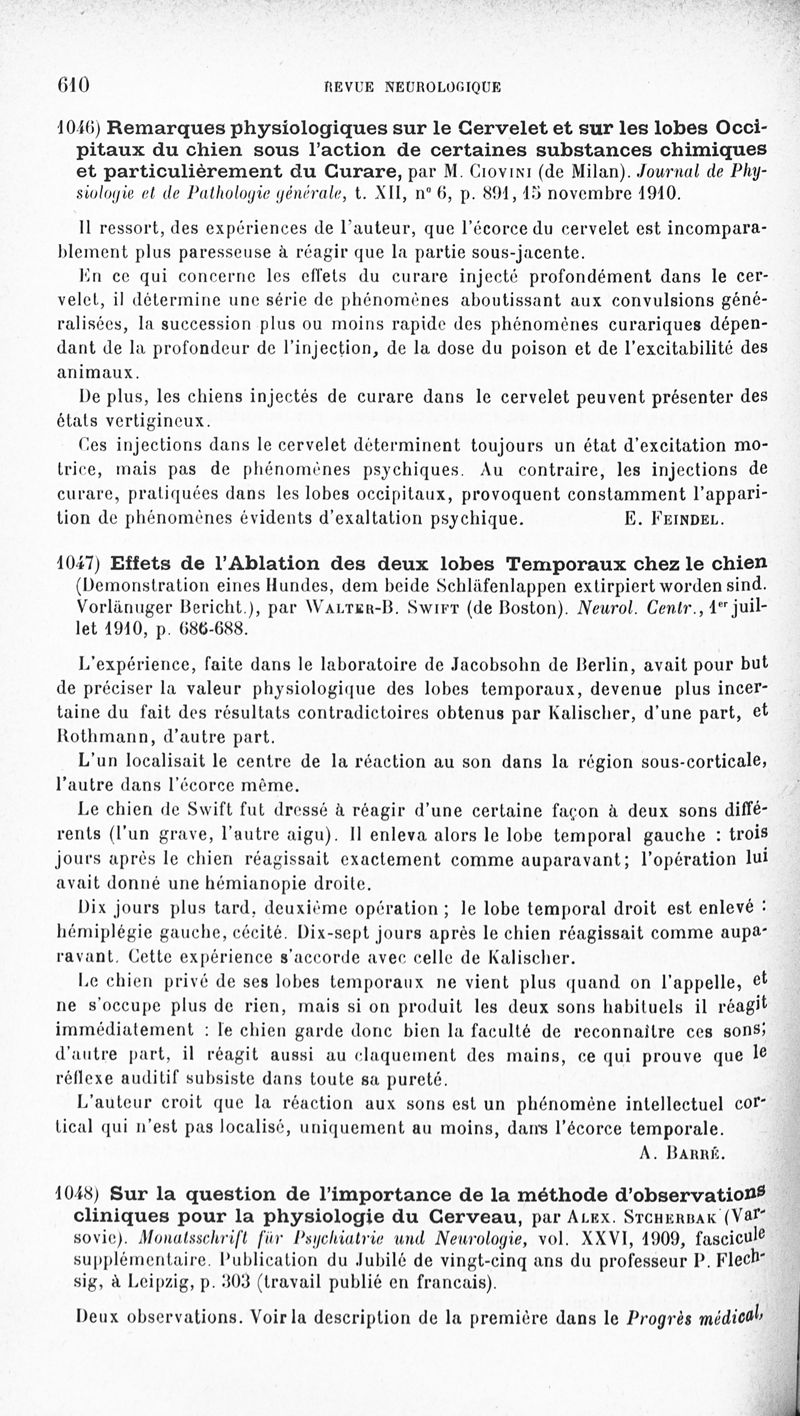 610 REVUE NEUROLOGIQUE

1046) Remarques physiologiques sur le Cervelet et sur les lobes Occipitaux du chien sous l'action de certaines substances chimiques et particulièrement du Curare, par M. Ciovini (de Milan). Journal de Physiologie et de Pathologie générale, t. XII, n° 6, p. 891, 15 novembre 1910.

Il ressort, des expériences de l'auteur, que l'écorce du cervelet est incomparablement plus paresseuse à réagir que la partie sous-jacente.

En ce qui concerne les effets du curare injecté profondément dans le cervelet, il détermine une série de phénomènes aboutissant aux convulsions généralisées, la succession plus ou moins rapide des phénomènes curariques dépendant de la profondeur de l'injection, de la dose du poison et de l'excitabilité des animaux.

De plus, les chiens injectés de curare dans le cervelet peuvent présenter des états vertigineux.

Ces injections dans le cervelet déterminent toujours un état d'excitation motrice, mais pas de phénomènes psychiques. Au contraire, les injections de curare, pratiquées dans les lobes occipitaux, provoquent constamment l'apparition de phénomènes évidents d'exaltation psychique. E. Feindel.

1047) Effets de l'Ablation des deux lobes Temporaux chez le chien (Demonstration eines Hundes, dem beide Schläfenlappen extirpiert worden sind. Vorlänuger Bericht.), par Walter-B. Swift (de Boston). Neurol. Centr., 1er juillet 1910, p. 686-688.

L'expérience, faite dans le laboratoire de Jacobsohn de Berlin, avait pour but de préciser la valeur physiologique des lobes temporaux, devenue plus incertaine du fait des résultats contradictoires obtenus par Kalischer, d'une part, et Rothmann, d'autre part.

L'un localisait le centre de la réaction au son dans la région sous-corticale, l'autre dans l'écorce même.

Le chien de Swift fut dressé à réagir d'une certaine façon à deux sons différents (l'un grave, l'autre aigu). Il enleva alors le lobe temporal gauche : trois jours après le chien réagissait exactement comme auparavant; l'opération lui avait donné une hémianopie droite.

Dix jours plus tard, deuxième opération ; le lobe temporal droit est enlevé : hémiplégie gauche, cécité. Dix-sept jours après le chien réagissait comme auparavant. Cette expérience s'accorde avec celle de Kalischer.

Le chien privé de ses lobes temporaux ne vient plus quand on l'appelle, et ne s'occupe plus de rien, mais si on produit les deux sons habituels il réagit immédiatement : le chien garde donc bien la faculté de reconnaître ces sons; d'autre part, il réagit aussi au claquement des mains, ce qui prouve que le réflexe auditif subsiste dans toute sa pureté.

L'auteur croit que la réaction aux sons est un phénomène intellectuel cortical qui n'est pas localisé, uniquement au moins, dans l'écorce temporale. A. Barré.

1048) Sur la question de l'importance de la méthode d'observations cliniques pour la physiologie du Cerveau, par Alex. Stcherbak (Varsovie). Monatsschrift für Psychiatrie und Neurologie, vol. XXVI, 1909, fascicule supplémentaire. Publication du Jubilé de vingt-cinq ans du professeur P. Flechsig, à Leipzig, p. 303 (travail publié en francais).

Deux observations. Voir la description de la première dans le Progrès médical,